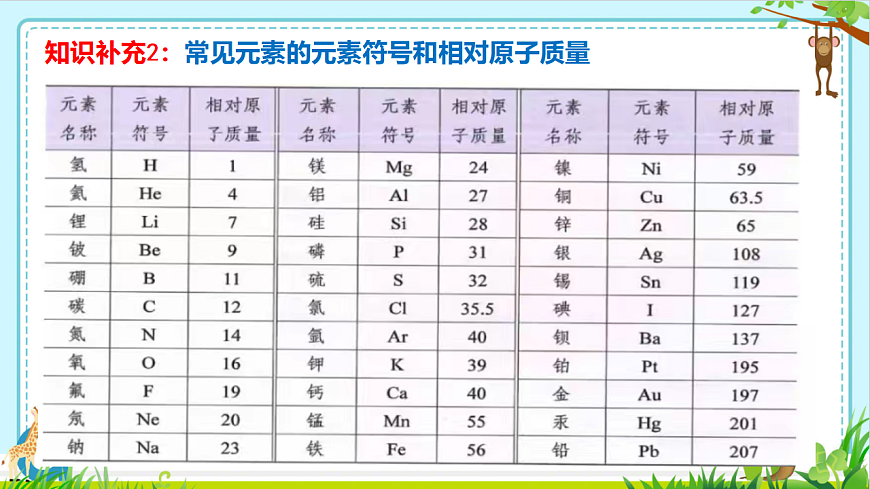 知识补充2：常见元素的元素符号和相对原子质量

| 元素名称 | 元素符号 | 相对原子质量 | 元素名称 | 元素符号 | 相对原子质量 | 元素名称 | 元素符号 | 相对原子质量 |
|---|---|---|---|---|---|---|---|---|
| 氢 | H | 1 | 镁 | Mg | 24 | 镍 | Ni | 59 |
| 氦 | He | 4 | 铝 | Al | 27 | 铜 | Cu | 63.5 |
| 锂 | Li | 7 | 硅 | Si | 28 | 锌 | Zn | 65 |
| 铍 | Be | 9 | 磷 | P | 31 | 银 | Ag | 108 |
| 硼 | B | 11 | 硫 | S | 32 | 锡 | Sn | 119 |
| 碳 | C | 12 | 氯 | Cl | 35.5 | 碘 | I | 127 |
| 氮 | N | 14 | 氩 | Ar | 40 | 钡 | Ba | 137 |
| 氧 | O | 16 | 钾 | K | 39 | 铂 | Pt | 195 |
| 氟 | F | 19 | 钙 | Ca | 40 | 金 | Au | 197 |
| 氖 | Ne | 20 | 锰 | Mn | 55 | 汞 | Hg | 201 |
| 钠 | Na | 23 | 铁 | Fe | 56 | 铅 | Pb | 207 |